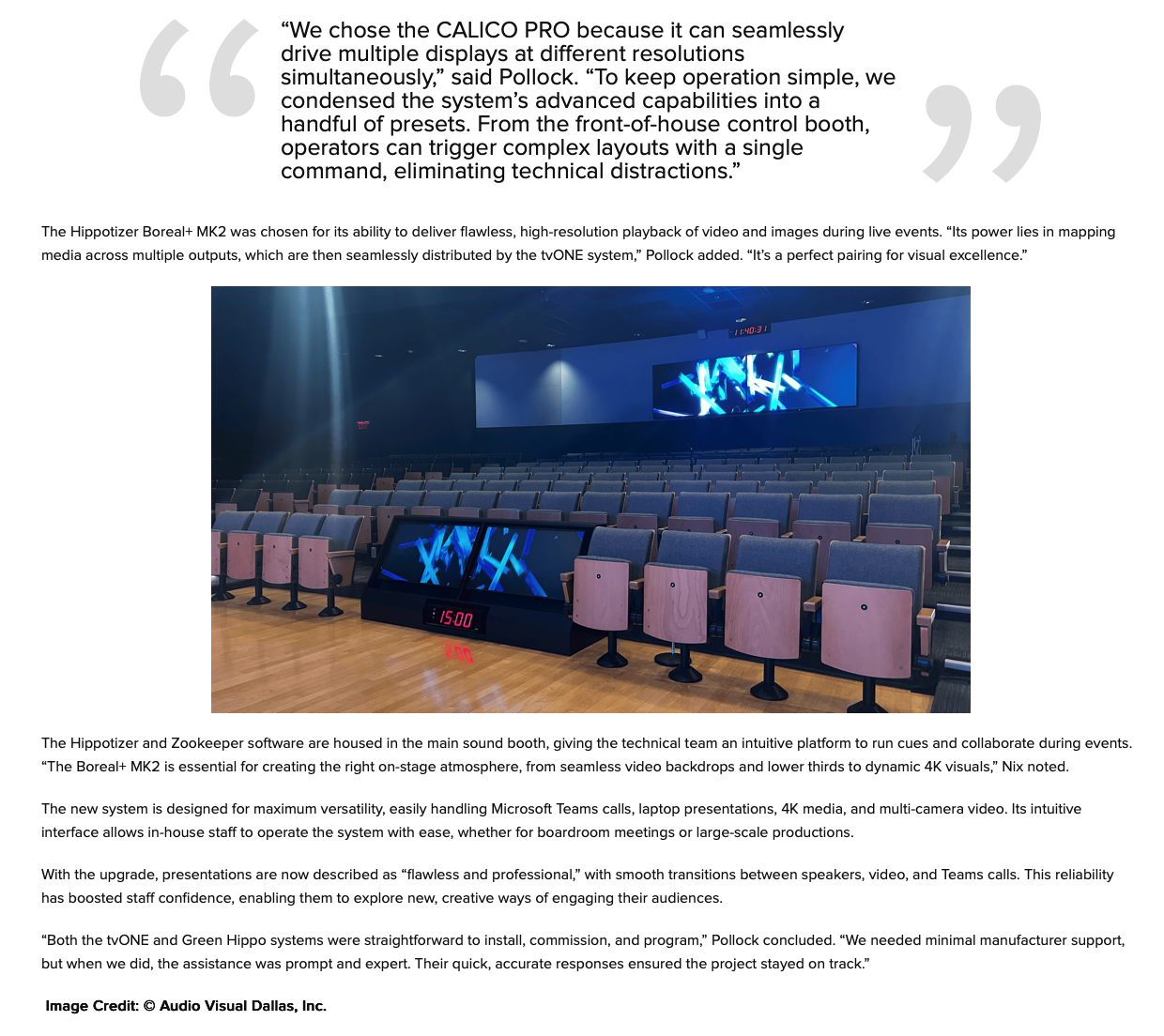 “We chose the CALICO PRO because it can seamlessly drive multiple displays at different resolutions simultaneously,” said Pollock. “To keep operation simple, we condensed the system’s advanced capabilities into a handful of presets. From the front-of-house control booth, operators can trigger complex layouts with a single command, eliminating technical distractions.”

The Hippotizer Boreal+ MK2 was chosen for its ability to deliver flawless, high-resolution playback of video and images during live events. “Its power lies in mapping media across multiple outputs, which are then seamlessly distributed by the tvONE system,” Pollock added. “It’s a perfect pairing for visual excellence.”

11:40:31

15:00

The Hippotizer and Zookeeper software are housed in the main sound booth, giving the technical team an intuitive platform to run cues and collaborate during events. “The Boreal+ MK2 is essential for creating the right on-stage atmosphere, from seamless video backdrops and lower thirds to dynamic 4K visuals,” Nix noted.

The new system is designed for maximum versatility, easily handling Microsoft Teams calls, laptop presentations, 4K media, and multi-camera video. Its intuitive interface allows in-house staff to operate the system with ease, whether for boardroom meetings or large-scale productions.

With the upgrade, presentations are now described as “flawless and professional,” with smooth transitions between speakers, video, and Teams calls. This reliability has boosted staff confidence, enabling them to explore new, creative ways of engaging their audiences.

“Both the tvONE and Green Hippo systems were straightforward to install, commission, and program,” Pollock concluded. “We needed minimal manufacturer support, but when we did, the assistance was prompt and expert. Their quick, accurate responses ensured the project stayed on track.”

Image Credit: © Audio Visual Dallas, Inc.